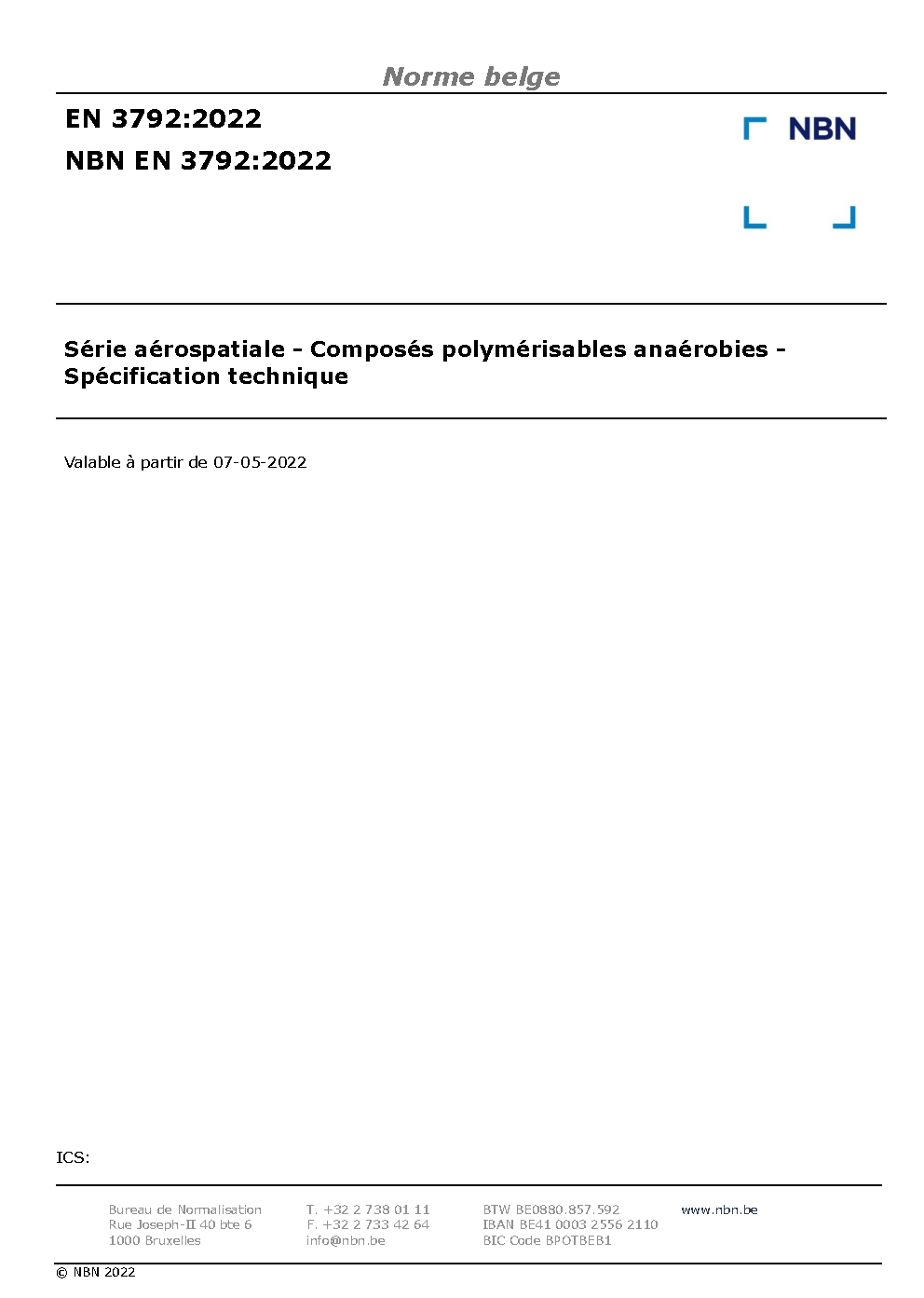 Norme belge

EN 3792:2022

NBN EN 3792:2022

NBN

Série aérospatiale - Composés polymérisables anaérobies - Spécification technique

Valable à partir de 07-05-2022

ICS:

Bureau de Normalisation
Rue Joseph-II 40 bte 6
1000 Bruxelles

T. +32 2 738 01 11
F. +32 2 733 42 64
info@nbn.be

BTW BE0880.857.592
IBAN BE41 0003 2556 2110
BIC Code BPOTBEB1

www.nbn.be

© NBN 2022